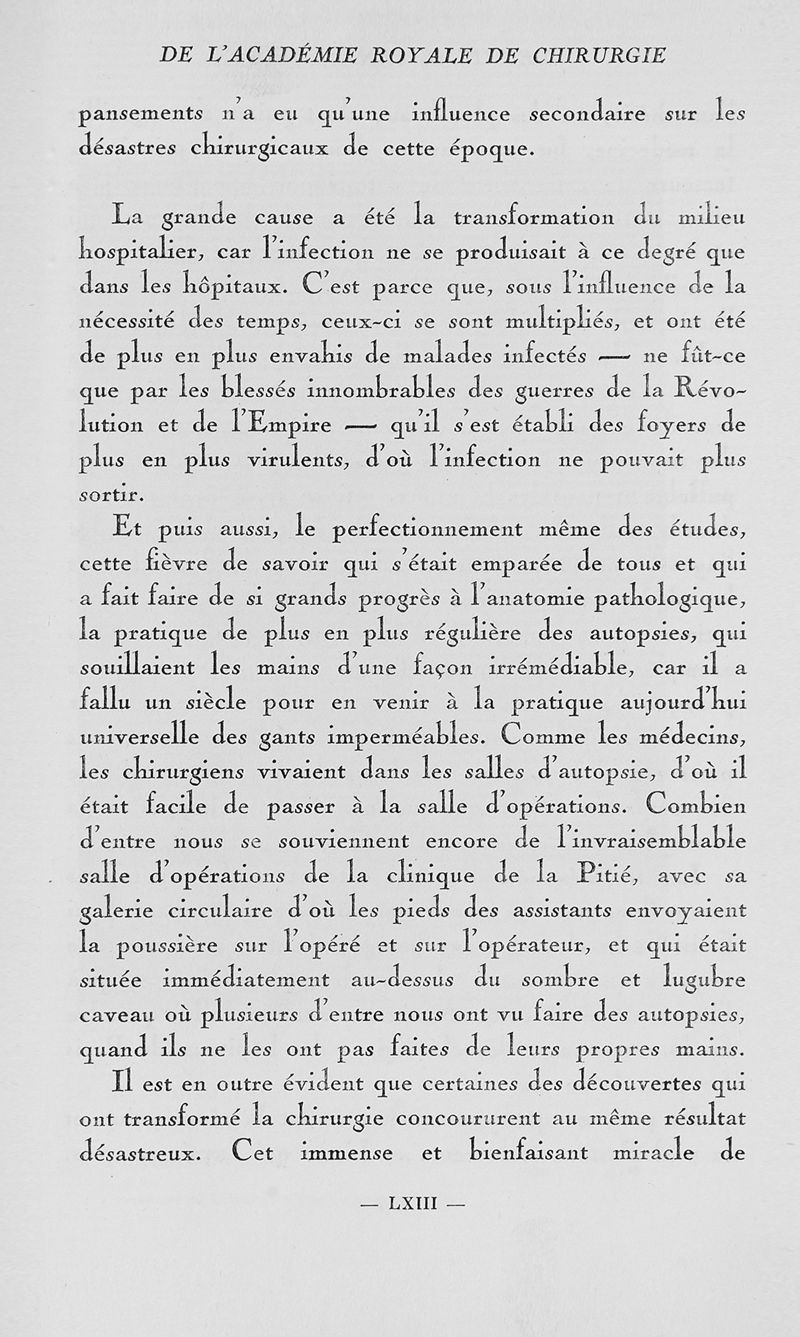 DE L'ACADÉMIE ROYALE DE CHIRURGIE

pansements n'a eu qu'une influence secondaire sur les désastres chirurgicaux de cette époque.

La grande cause a été la transformation du milieu hospitalier, car l'infection ne se produisait à ce degré que dans les hôpitaux. C'est parce que, sous l'influence de la nécessité des temps, ceux-ci se sont multipliés, et ont été de plus en plus envahis de malades infectés — ne fût-ce que par les blessés innombrables des guerres de la Révolution et de l'Empire — qu'il s'est établi des foyers de plus en plus virulents, d'où l'infection ne pouvait plus sortir.

Et puis aussi, le perfectionnement même des études, cette fièvre de savoir qui s'était emparée de tous et qui a fait faire de si grands progrès à l'anatomie pathologique, la pratique de plus en plus régulière des autopsies, qui souillaient les mains d'une façon irrémédiable, car il a fallu un siècle pour en venir à la pratique aujourd'hui universelle des gants imperméables. Comme les médecins, les chirurgiens vivaient dans les salles d'autopsie, d'où il était facile de passer à la salle d'opérations. Combien d'entre nous se souviennent encore de l'invraisemblable salle d'opérations de la clinique de la Pitié, avec sa galerie circulaire d'où les pieds des assistants envoyaient la poussière sur l'opéré et sur l'opérateur, et qui était située immédiatement au-dessus du sombre et lugubre caveau où plusieurs d'entre nous ont vu faire des autopsies, quand ils ne les ont pas faites de leurs propres mains.

Il est en outre évident que certaines des découvertes qui ont transformé la chirurgie concoururent au même résultat désastreux. Cet immense et bienfaisant miracle de

— LXIII —